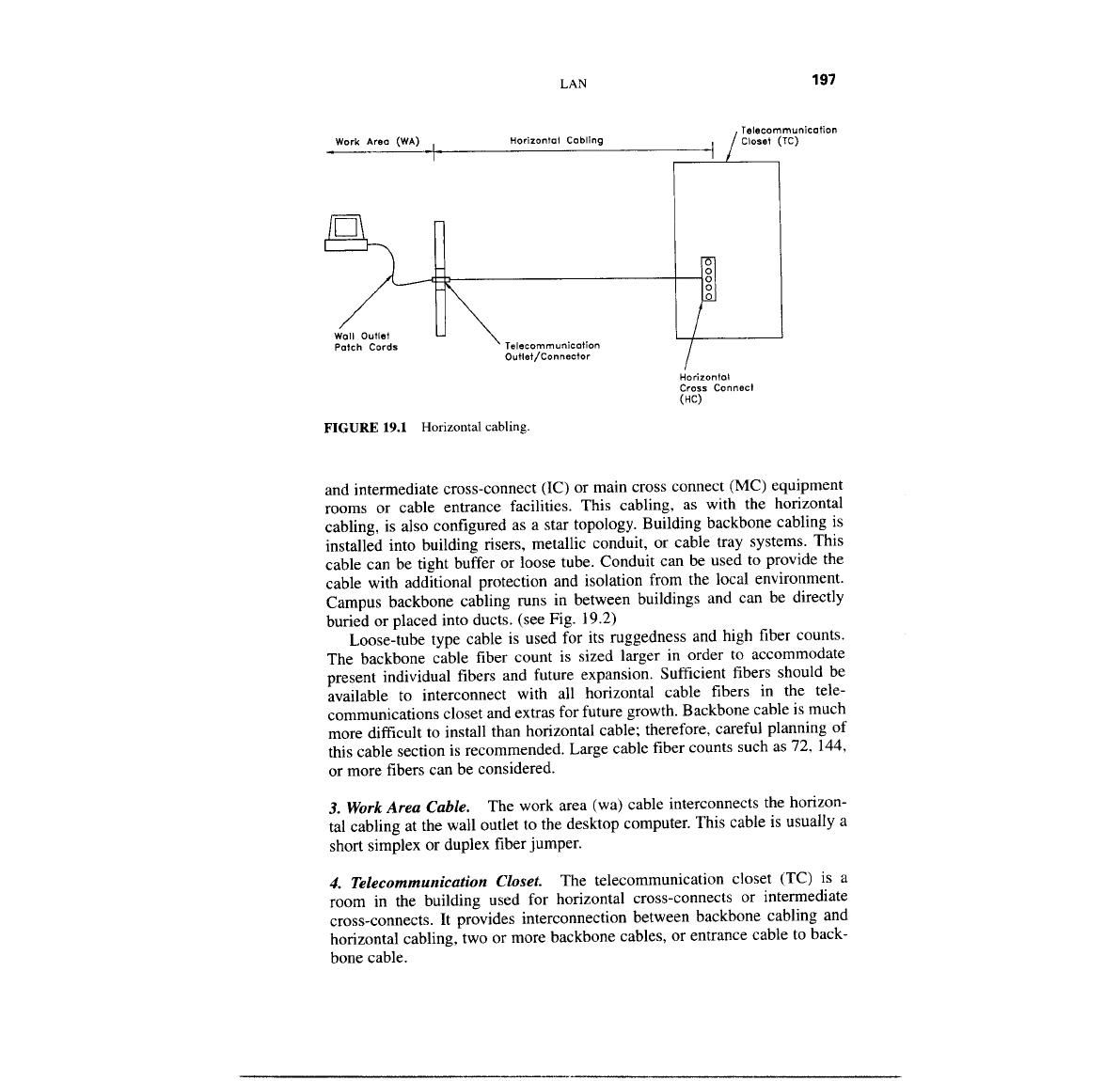 LAN 197

Work Area (WA)

Horizontal Cabling

Telecommunication Closet (TC)

Wall Outlet Patch Cords

Telecommunication Outlet/Connector

Horizontal Cross Connect (HC)

FIGURE 19.1 Horizontal cabling.

and intermediate cross-connect (IC) or main cross connect (MC) equipment rooms or cable entrance facilities. This cabling, as with the horizontal cabling, is also configured as a star topology. Building backbone cabling is installed into building risers, metallic conduit, or cable tray systems. This cable can be tight buffer or loose tube. Conduit can be used to provide the cable with additional protection and isolation from the local environment. Campus backbone cabling runs in between buildings and can be directly buried or placed into ducts. (see Fig. 19.2)

Loose-tube type cable is used for its ruggedness and high fiber counts. The backbone cable fiber count is sized larger in order to accommodate present individual fibers and future expansion. Sufficient fibers should be available to interconnect with all horizontal cable fibers in the telecommunications closet and extras for future growth. Backbone cable is much more difficult to install than horizontal cable; therefore, careful planning of this cable section is recommended. Large cable fiber counts such as 72, 144, or more fibers can be considered.

3. Work Area Cable. The work area (wa) cable interconnects the horizontal cabling at the wall outlet to the desktop computer. This cable is usually a short simplex or duplex fiber jumper.

4. Telecommunication Closet. The telecommunication closet (TC) is a room in the building used for horizontal cross-connects or intermediate cross-connects. It provides interconnection between backbone cabling and horizontal cabling, two or more backbone cables, or entrance cable to backbone cable.